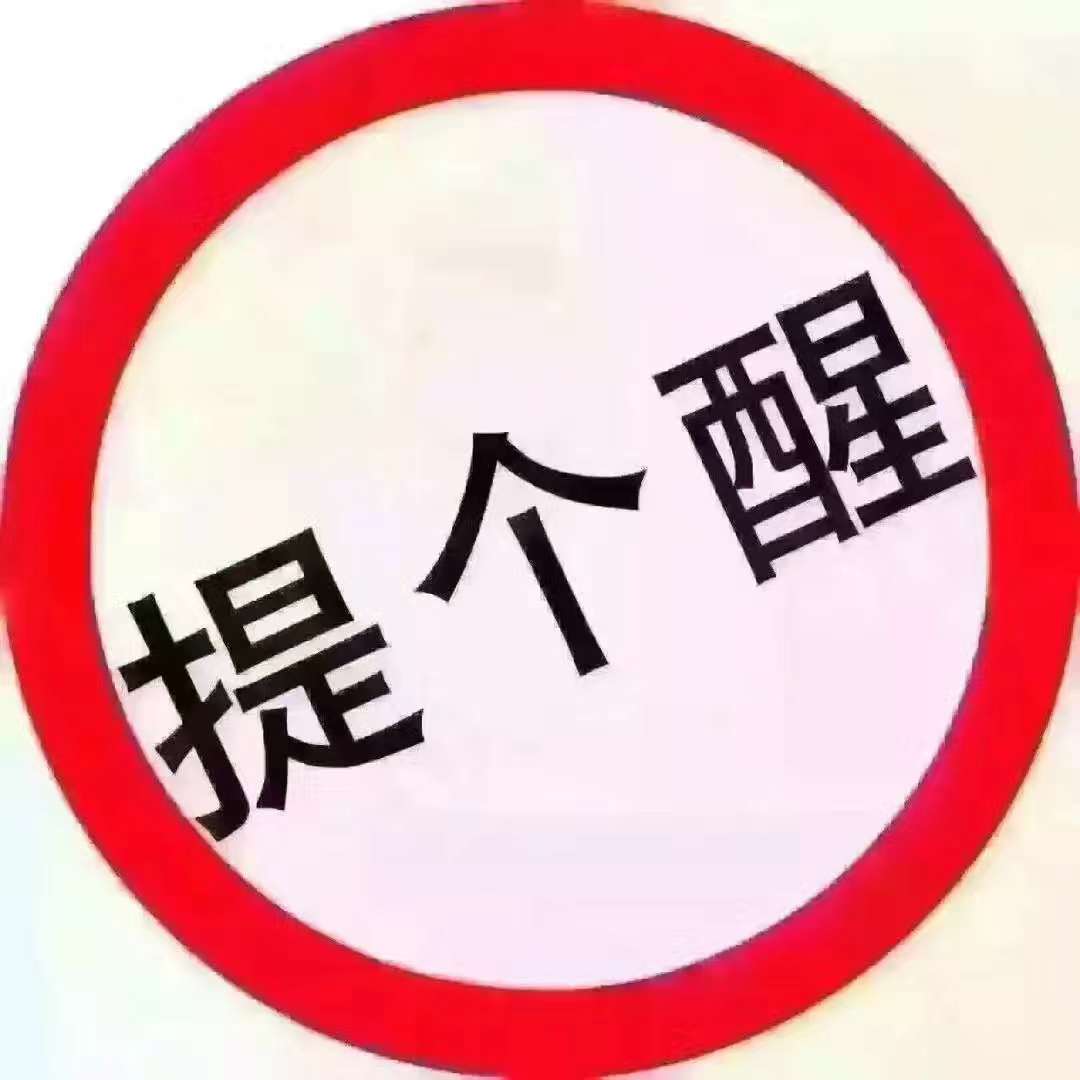 提个醒